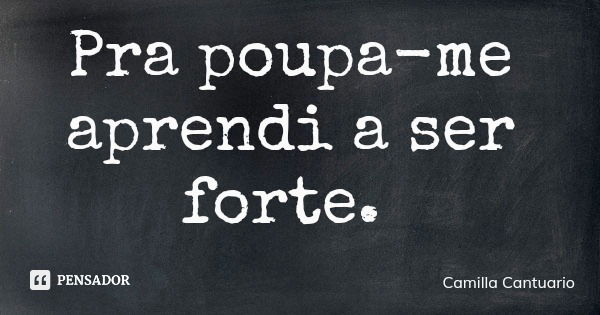 Pra poupa-me aprendi a ser forte.

PENSADOR

Camilla Cantuario